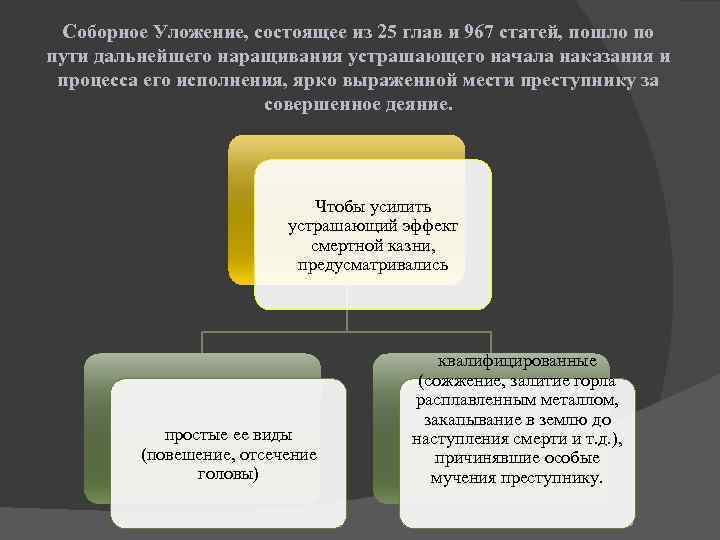 Соборное Уложение, состоящее из 25 глав и 967 статей, пошло по пути дальнейшего наращивания устрашающего начала наказания и процесса его исполнения, ярко выраженной мести преступнику за совершенное деяние.

Чтобы усилить устрашающий эффект смертной казни, предусматривались

простые ее виды (повешение, отсечение головы)

квалифицированные (сожжение, залитие горла расплавленным металлом, закапывание в землю до наступления смерти и т.д.), причинявшие особые мучения преступнику.